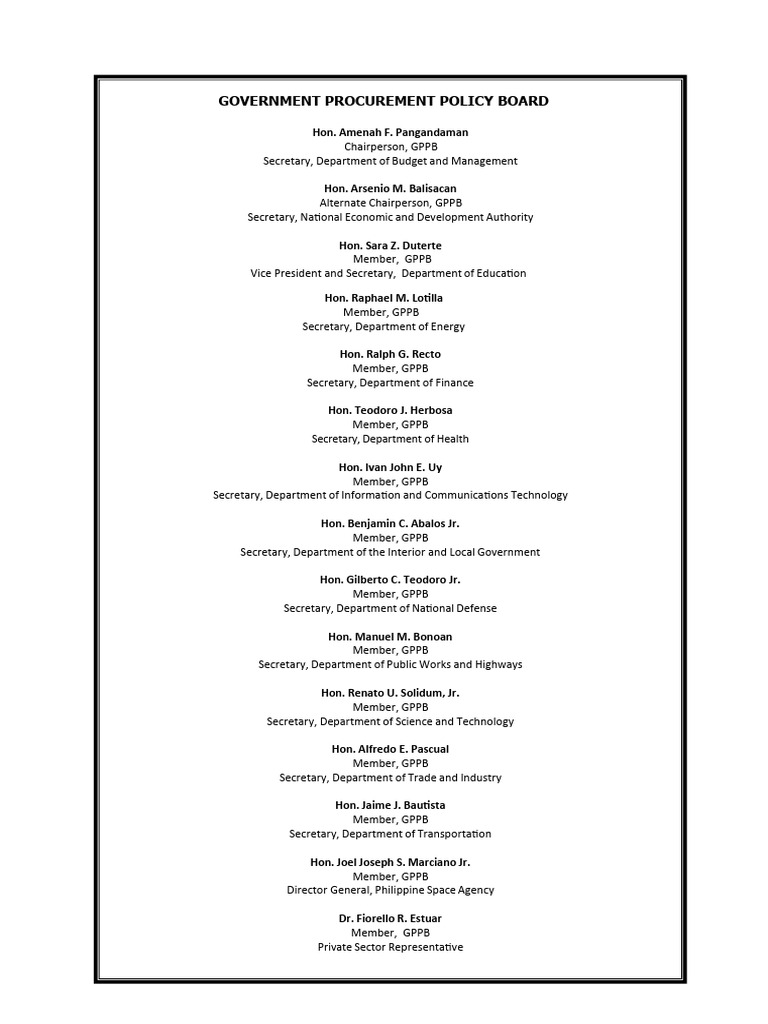 GOVERNMENT PROCUREMENT POLICY BOARD

Hon. Amenah F. Pangandaman
Chairperson, GPPB
Secretary, Department of Budget and Management

Hon. Arsenio M. Balisacan
Alternate Chairperson, GPPB
Secretary, National Economic and Development Authority

Hon. Sara Z. Duterte
Member, GPPB
Vice President and Secretary, Department of Education

Hon. Raphael M. Lotilla
Member, GPPB
Secretary, Department of Energy

Hon. Ralph G. Recto
Member, GPPB
Secretary, Department of Finance

Hon. Teodoro J. Herbosa
Member, GPPB
Secretary, Department of Health

Hon. Ivan John E. Uy
Member, GPPB
Secretary, Department of Information and Communications Technology

Hon. Benjamin C. Abalos Jr.
Member, GPPB
Secretary, Department of the Interior and Local Government

Hon. Gilberto C. Teodoro Jr.
Member, GPPB
Secretary, Department of National Defense

Hon. Manuel M. Bonoan
Member, GPPB
Secretary, Department of Public Works and Highways

Hon. Renato U. Solidum, Jr.
Member, GPPB
Secretary, Department of Science and Technology

Hon. Alfredo E. Pascual
Member, GPPB
Secretary, Department of Trade and Industry

Hon. Jaime J. Bautista
Member, GPPB
Secretary, Department of Transportation

Hon. Joel Joseph S. Marciano Jr.
Member, GPPB
Director General, Philippine Space Agency

Dr. Fiorello R. Estuar
Member, GPPB
Private Sector Representative